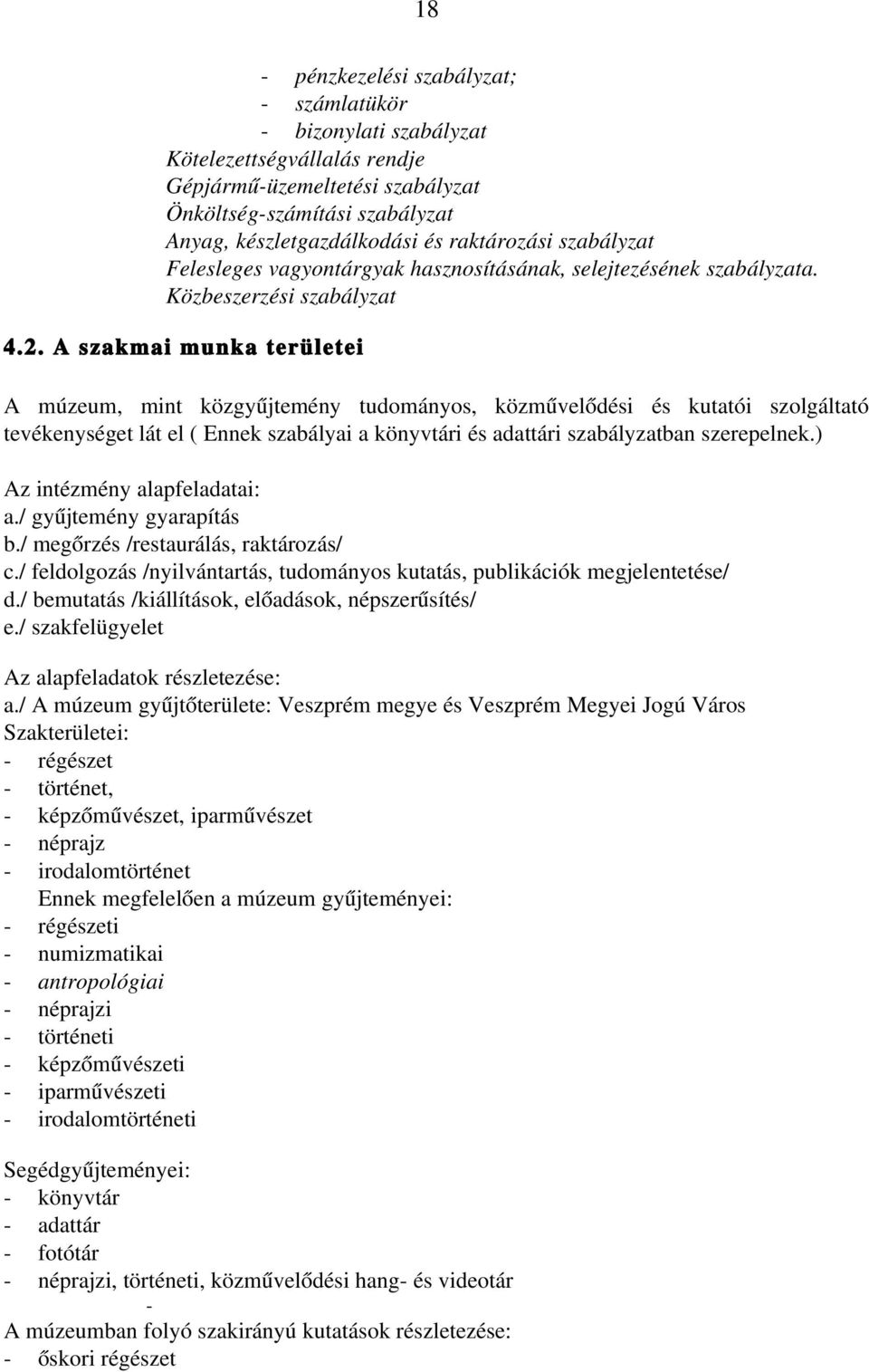 18

- pénzkezelési szabályzat;
- számlatükör
- bizonylati szabályzat
Kötelezettségvállalás rendje
Gépjármű-üzemeltetési szabályzat
Önköltség-számítási szabályzat
Anyag, készletgazdálkodási és raktározási szabályzat
Felesleges vagyontárgyak hasznosításának, selejtezésének szabályzata.
Közbeszerzési szabályzat

4.2. A szakmai munka területei

A múzeum, mint közgyűjtemény tudományos, közművelődési és kutatói szolgáltató tevékenységet lát el ( Ennek szabályai a könyvtári és adattári szabályzatban szerepelnek.)

Az intézmény alapfeladatai:
a./ gyűjtemény gyarapítás
b./ megőrzés /restaurálás, raktározás/
c./ feldolgozás /nyilvántartás, tudományos kutatás, publikációk megjelentetése/
d./ bemutatás /kiállítások, előadások, népszerűsítés/
e./ szakfelügyelet

Az alapfeladatok részletezése:
a./ A múzeum gyűjtőterülete: Veszprém megye és Veszprém Megyei Jogú Város
Szakterületei:
- régészet
- történet,
- képzőművészet, iparművészet
- néprajz
- irodalomtörténet
Ennek megfelelően a múzeum gyűjteményei:
- régészeti
- numizmatikai
- antropológiai
- néprajzi
- történeti
- képzőművészeti
- iparművészeti
- irodalomtörténeti

Segédgyűjteményei:
- könyvtár
- adattár
- fotótár
- néprajzi, történeti, közművelődési hang- és videotár
-
A múzeumban folyó szakirányú kutatások részletezése:
- őskori régészet